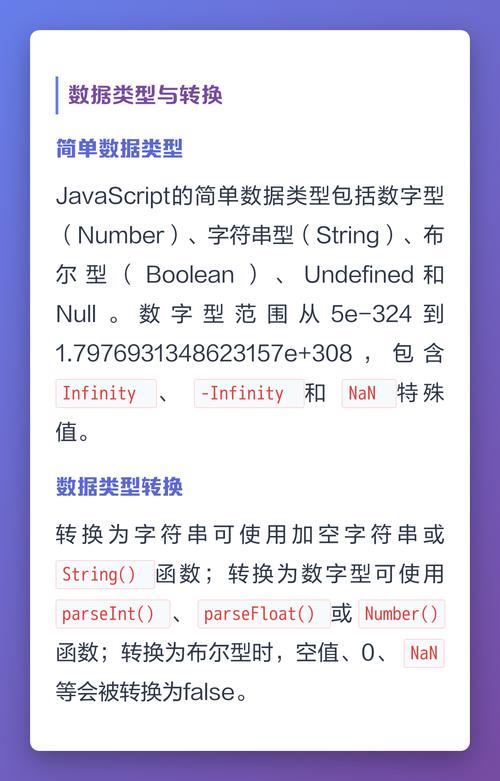 数据类型与转换

简单数据类型

JavaScript的简单数据类型包括数字型（Number）、字符串型（String）、布尔型（Boolean）、Undefined和Null。数字型范围从5e-324到1.7976931348623157e+308，包含 Infinity 、 -Infinity 和 NaN 特殊值。

数据类型转换

转换为字符串可使用加空字符串或 String() 函数；转换为数字型可使用 parseInt() 、 parseFloat() 或 Number() 函数；转换为布尔型时，空值、0、 NaN 等会被转换为false。